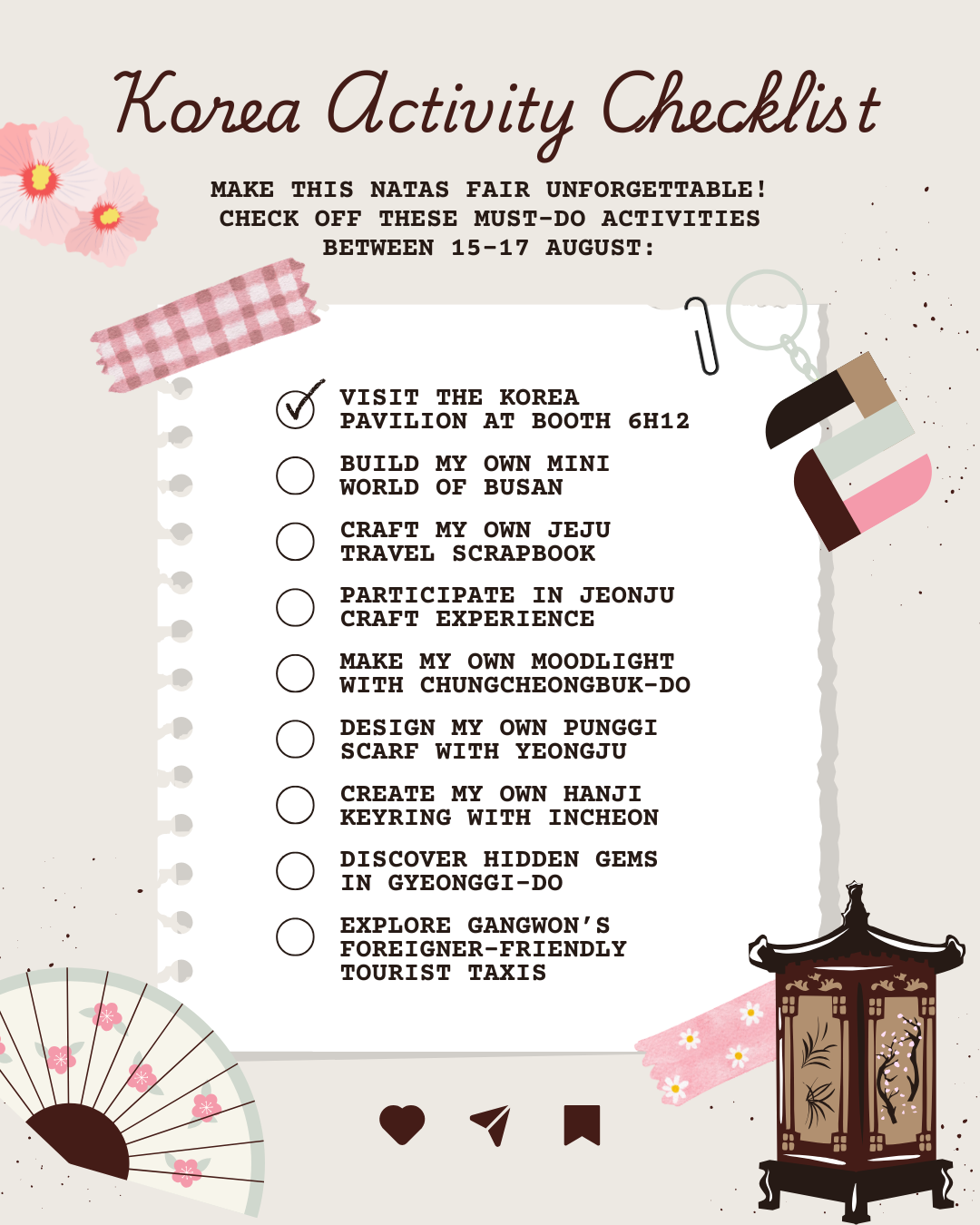 Korea Activity Checklist

MAKE THIS NATAS FAIR UNFORGETTABLE! CHECK OFF THESE MUST-DO ACTIVITIES BETWEEN 15-17 AUGUST:

VISIT THE KOREA PAVILION AT BOOTH 6H12

BUILD MY OWN MINI WORLD OF BUSAN

CRAFT MY OWN JEJU TRAVEL SCRAPBOOK

PARTICIPATE IN JEONJU CRAFT EXPERIENCE

MAKE MY OWN MOODLIGHT WITH CHUNGCHEONGBUK-DO

DESIGN MY OWN PUNGGI SCARF WITH YEONGJU

CREATE MY OWN HANJI KEYRING WITH INCHEON

DISCOVER HIDDEN GEMS IN GYEONGGI-DO

EXPLORE GANGWON'S FOREIGNER-FRIENDLY TOURIST TAXIS